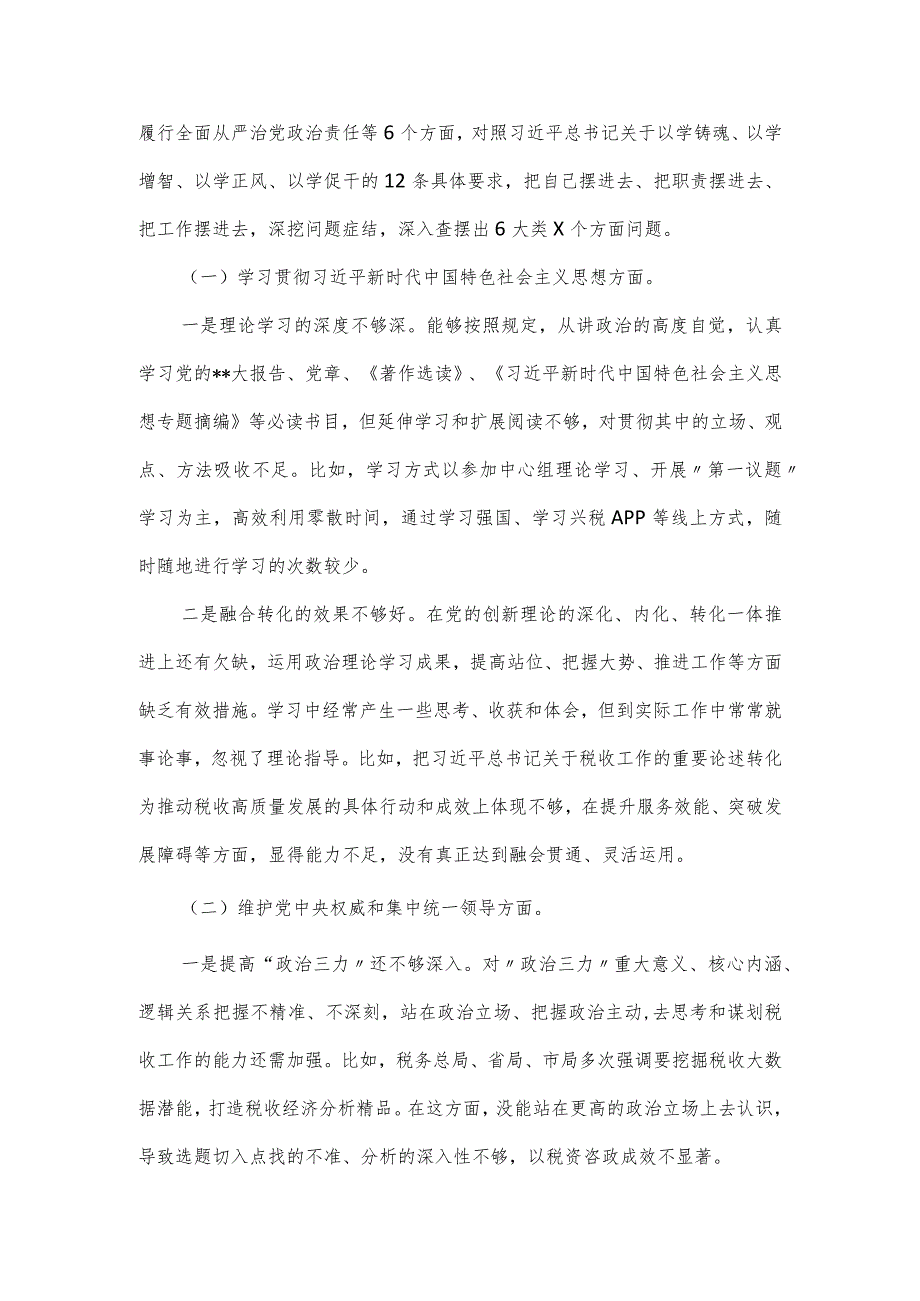 履行全面从严治党政治责任等6个方面，对照习近平总书记关于以学铸魂、以学增智、以学正风、以学促干的12条具体要求，把自己摆进去、把职责摆进去、把工作摆进去，深挖问题症结，深入查摆出6大类X个方面问题。

（一）学习贯彻习近平新时代中国特色社会主义思想方面。

一是理论学习的深度不够深。能够按照规定，从讲政治的高度自觉，认真学习党的**大报告、党章、《著作选读》、《习近平新时代中国特色社会主义思想专题摘编》等必读书目，但延伸学习和扩展阅读不够，对贯彻其中的立场、观点、方法吸收不足。比如，学习方式以参加中心组理论学习、开展〃第一议题〃学习为主，高效利用零散时间，通过学习强国、学习兴税APP等线上方式，随时随地进行学习的次数较少。

二是融合转化的效果不够好。在党的创新理论的深化、内化、转化一体推进上还有欠缺，运用政治理论学习成果，提高站位、把握大势、推进工作等方面缺乏有效措施。学习中经常产生一些思考、收获和体会，但到实际工作中常常就事论事，忽视了理论指导。比如，把习近平总书记关于税收工作的重要论述转化为推动税收高质量发展的具体行动和成效上体现不够，在提升服务效能、突破发展障碍等方面，显得能力不足，没有真正达到融会贯通、灵活运用。

（二）维护党中央权威和集中统一领导方面。

一是提高“政治三力〃还不够深入。对〃政治三力〃重大意义、核心内涵、逻辑关系把握不精准、不深刻，站在政治立场、把握政治主动，去思考和谋划税收工作的能力还需加强。比如，税务总局、省局、市局多次强调要挖掘税收大数据潜能，打造税收经济分析精品。在这方面，没能站在更高的政治立场上去认识，导致选题切入点找的不准、分析的深入性不够，以税资咨政成效不显著。